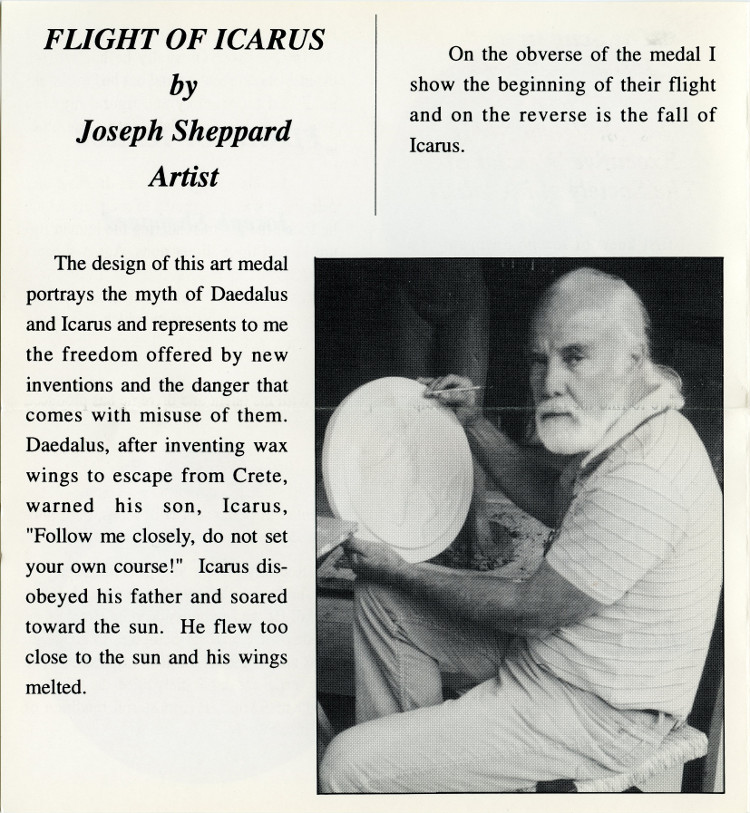 FLIGHT OF ICARUS
by
Joseph Sheppard
Artist

The design of this art medal portrays the myth of Daedalus and Icarus and represents to me the freedom offered by new inventions and the danger that comes with misuse of them. Daedalus, after inventing wax wings to escape from Crete, warned his son, Icarus, "Follow me closely, do not set your own course!" Icarus disobeyed his father and soared toward the sun. He flew too close to the sun and his wings melted.

On the obverse of the medal I show the beginning of their flight and on the reverse is the fall of Icarus.